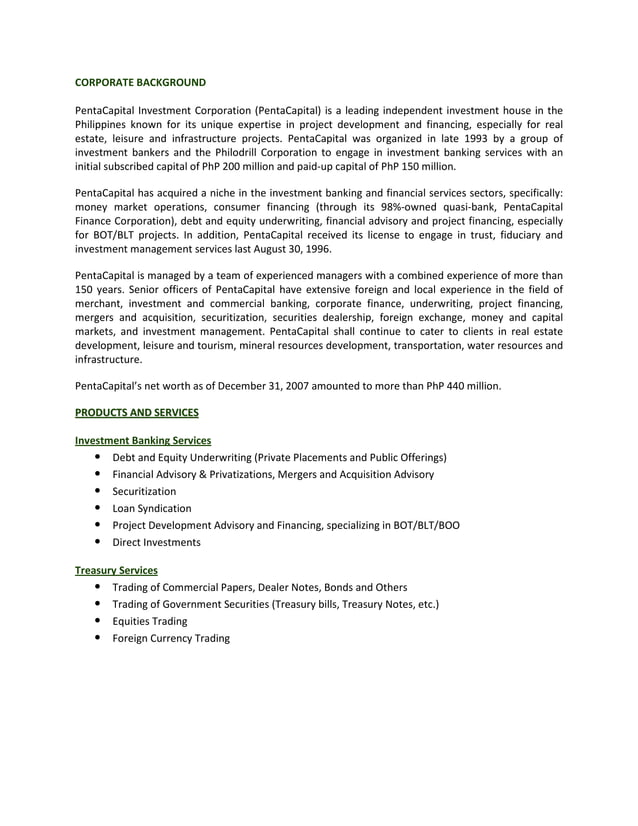 CORPORATE BACKGROUND

PentaCapital Investment Corporation (PentaCapital) is a leading independent investment house in the Philippines known for its unique expertise in project development and financing, especially for real estate, leisure and infrastructure projects. PentaCapital was organized in late 1993 by a group of investment bankers and the Philodrill Corporation to engage in investment banking services with an initial subscribed capital of PhP 200 million and paid-up capital of PhP 150 million.

PentaCapital has acquired a niche in the investment banking and financial services sectors, specifically: money market operations, consumer financing (through its 98%-owned quasi-bank, PentaCapital Finance Corporation), debt and equity underwriting, financial advisory and project financing, especially for BOT/BLT projects. In addition, PentaCapital received its license to engage in trust, fiduciary and investment management services last August 30, 1996.

PentaCapital is managed by a team of experienced managers with a combined experience of more than 150 years. Senior officers of PentaCapital have extensive foreign and local experience in the field of merchant, investment and commercial banking, corporate finance, underwriting, project financing, mergers and acquisition, securitization, securities dealership, foreign exchange, money and capital markets, and investment management. PentaCapital shall continue to cater to clients in real estate development, leisure and tourism, mineral resources development, transportation, water resources and infrastructure.

PentaCapital's net worth as of December 31, 2007 amounted to more than PhP 440 million.

PRODUCTS AND SERVICES

Investment Banking Services
• Debt and Equity Underwriting (Private Placements and Public Offerings)
• Financial Advisory & Privatizations, Mergers and Acquisition Advisory
• Securitization
• Loan Syndication
• Project Development Advisory and Financing, specializing in BOT/BLT/BOO
• Direct Investments

Treasury Services
• Trading of Commercial Papers, Dealer Notes, Bonds and Others
• Trading of Government Securities (Treasury bills, Treasury Notes, etc.)
• Equities Trading
• Foreign Currency Trading